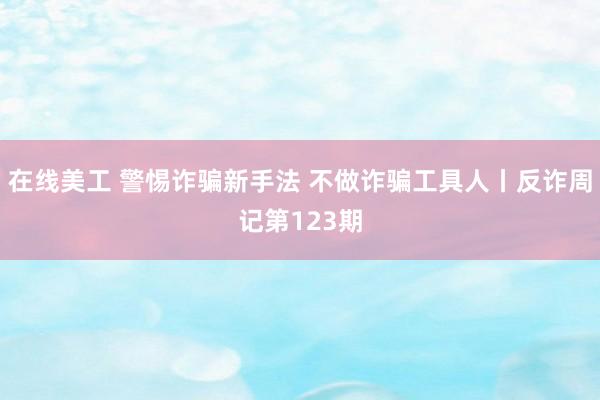 在线美工 警惕诈骗新手法 不做诈骗工具人丨反诈周记第123期